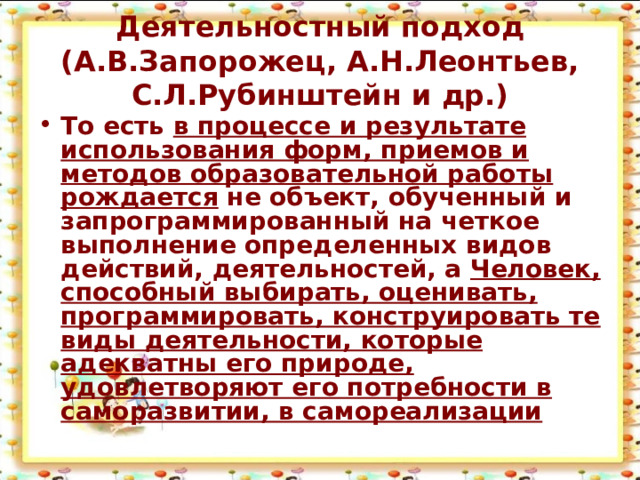 Деятельностный подход (А.В.Запорожец, А.Н.Леонтьев, С.Л.Рубинштейн и др.)

• То есть в процессе и результате использования форм, приемов и методов образовательной работы рождается не объект, обученный и запрограммированный на четкое выполнение определенных видов действий, деятельностей, а Человек, способный выбирать, оценивать, программировать, конструировать те виды деятельности, которые адекватны его природе, удовлетворяют его потребности в саморазвитии, в самореализации